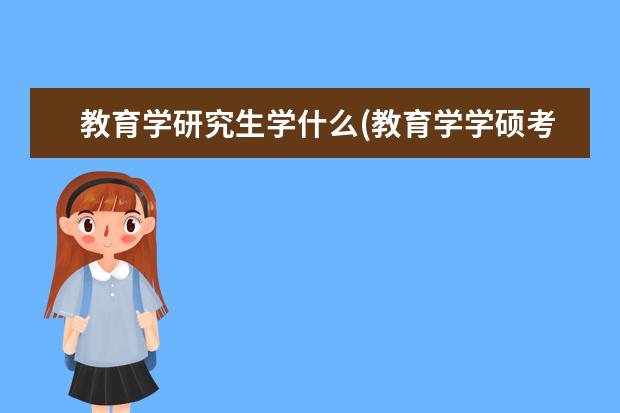 教育学研究生学什么(教育学学硕考